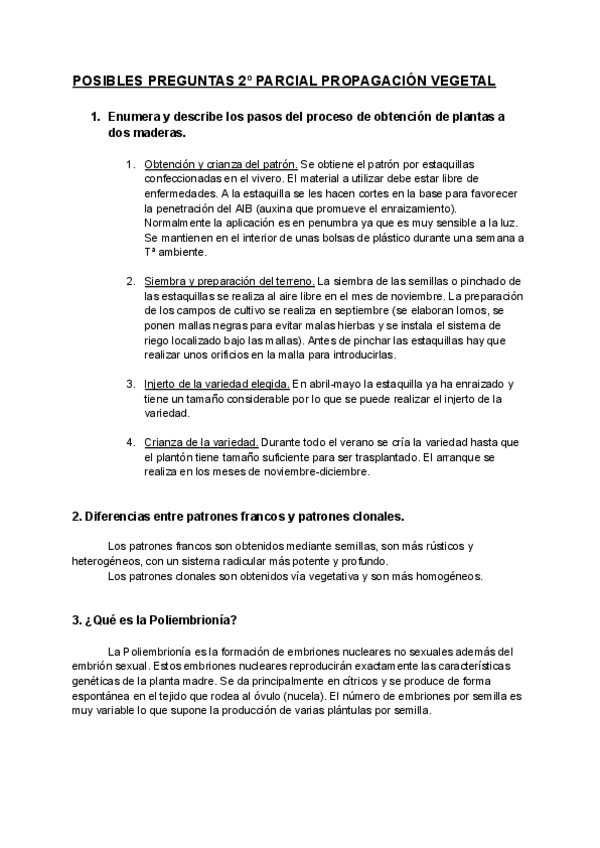 POSIBLES PREGUNTAS 2º PARCIAL PROPAGACIÓN VEGETAL

1. Enumera y describe los pasos del proceso de obtención de plantas a dos maderas.

1. Obtención y crianza del patrón. Se obtiene el patrón por estaquillas confeccionadas en el vivero. El material a utilizar debe estar libre de enfermedades. A la estaquilla se les hacen cortes en la base para favorecer la penetración del AIB (auxina que promueve el enraizamiento). Normalmente la aplicación es en penumbra ya que es muy sensible a la luz. Se mantienen en el interior de unas bolsas de plástico durante una semana a Tª ambiente.

2. Siembra y preparación del terreno. La siembra de las semillas o pinchado de las estaquillas se realiza al aire libre en el mes de noviembre. La preparación de los campos de cultivo se realiza en septiembre (se elaboran lomos, se ponen mallas negras para evitar malas hierbas y se instala el sistema de riego localizado bajo las mallas). Antes de pinchar las estaquillas hay que realizar unos orificios en la malla para introducirlas.

3. Injerto de la variedad elegida. En abril-mayo la estaquilla ya ha enraizado y tiene un tamaño considerable por lo que se puede realizar el injerto de la variedad.

4. Crianza de la variedad. Durante todo el verano se cría la variedad hasta que el plantón tiene tamaño suficiente para ser trasplantado. El arranque se realiza en los meses de noviembre-diciembre.

2. Diferencias entre patrones francos y patrones clonales.

Los patrones francos son obtenidos mediante semillas, son más rústicos y heterogéneos, con un sistema radicular más potente y profundo.
Los patrones clonales son obtenidos vía vegetativa y son más homogéneos.

3. ¿Qué es la Poliembrionía?

La Poliembrionía es la formación de embriones nucleares no sexuales además del embrión sexual. Estos embriones nucleares reproducirán exactamente las características genéticas de la planta madre. Se da principalmente en cítricos y se produce de forma espontánea en el tejido que rodea al óvulo (nucela). El número de embriones por semilla es muy variable lo que supone la producción de varias plántulas por semilla.